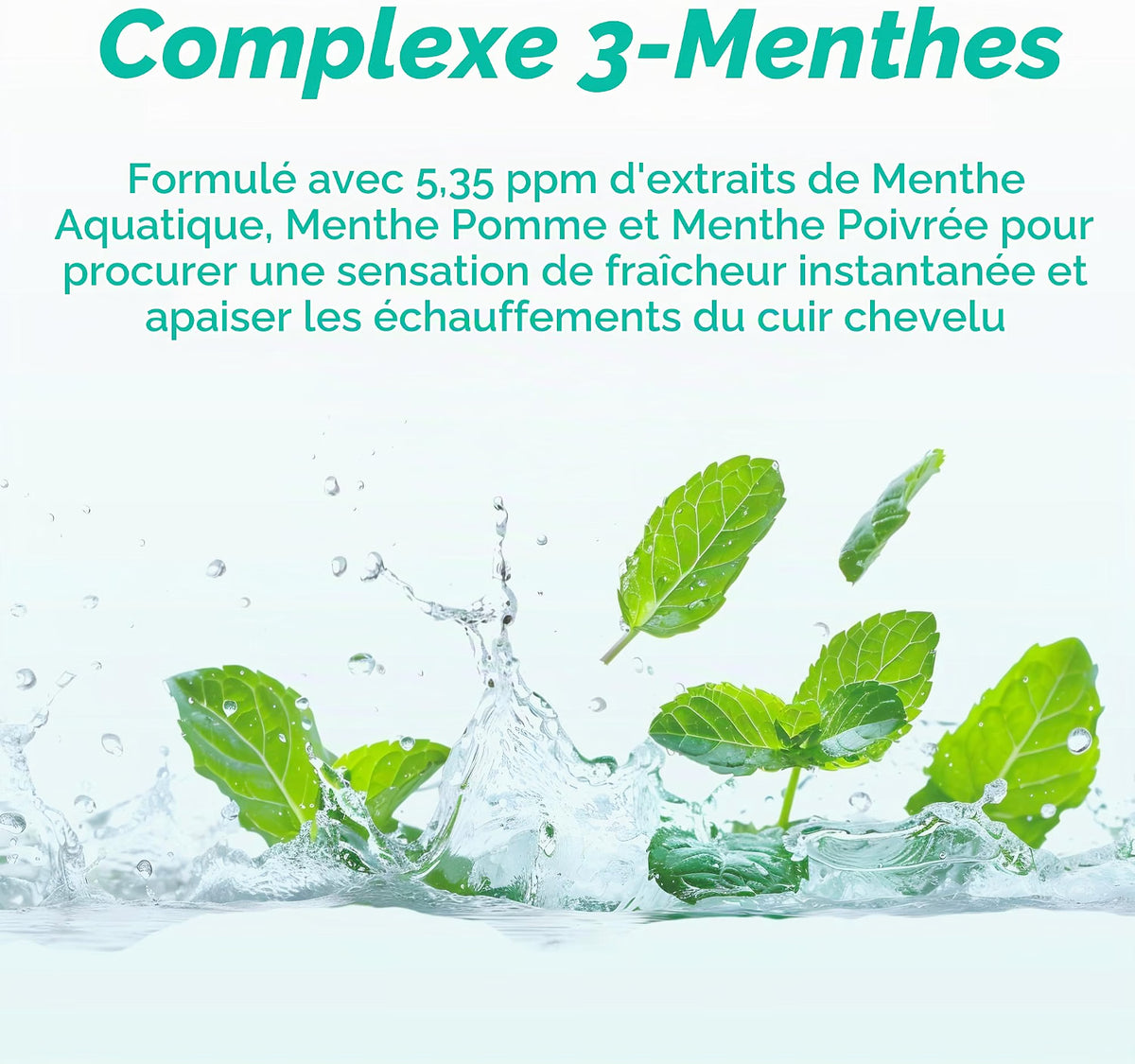 Complexe 3-Menthes

Formulé avec 5,35 ppm d'extraits de Menthe Aquatique, Menthe Pomme et Menthe Poivrée pour procurer une sensation de fraîcheur instantanée et apaiser les échauffements du cuir chevelu